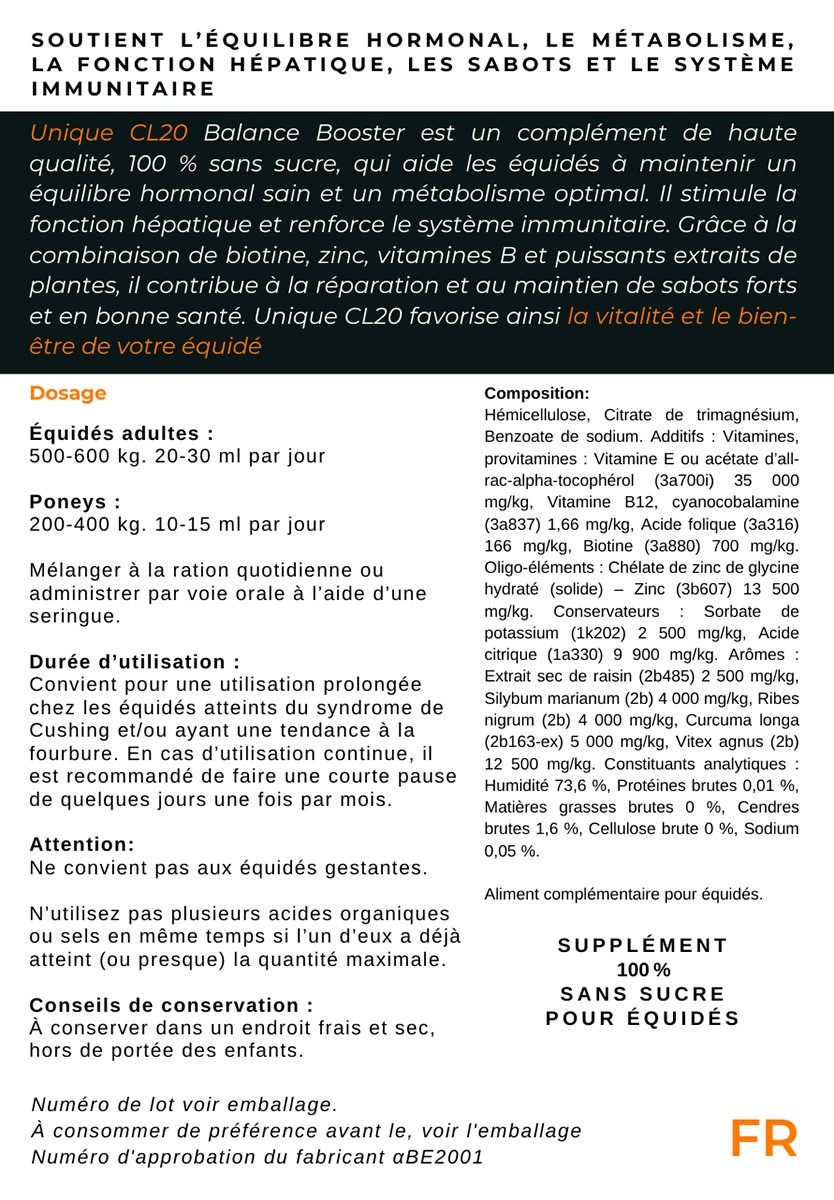 SOUTIENT L'ÉQUILIBRE HORMONAL, LE MÉTABOLISME, LA FONCTION HÉPATIQUE, LES SABOTS ET LE SYSTÈME IMMUNITAIRE

Unique CL20 Balance Booster est un complément de haute qualité, 100 % sans sucre, qui aide les équidés à maintenir un équilibre hormonal sain et un métabolisme optimal. Il stimule la fonction hépatique et renforce le système immunitaire. Grâce à la combinaison de biotine, zinc, vitamines B et puissants extraits de plantes, il contribue à la réparation et au maintien de sabots forts et en bonne santé. Unique CL20 favorise ainsi la vitalité et le bien-être de votre équidé

Dosage

Équidés adultes :
500-600 kg. 20-30 ml par jour

Poneys :
200-400 kg. 10-15 ml par jour

Mélanger à la ration quotidienne ou administrer par voie orale à l'aide d'une seringue.

Durée d'utilisation :
Convient pour une utilisation prolongée chez les équidés atteints du syndrome de Cushing et/ou ayant une tendance à la fourbure. En cas d'utilisation continue, il est recommandé de faire une courte pause de quelques jours une fois par mois.

Attention:
Ne convient pas aux équidés gestantes.

N'utilisez pas plusieurs acides organiques ou sels en même temps si l'un d'eux a déjà atteint (ou presque) la quantité maximale.

Conseils de conservation :
À conserver dans un endroit frais et sec, hors de portée des enfants.

Composition:
Hémicellulose, Citrate de trimagnésium, Benzoate de sodium. Additifs : Vitamines, provitamines : Vitamine E ou acétate d'all-rac-alpha-tocophérol (3a700i) 35 000 mg/kg, Vitamine B12, cyanocobalamine (3a837) 1,66 mg/kg, Acide folique (3a316) 166 mg/kg, Biotine (3a880) 700 mg/kg. Oligo-éléments : Chélate de zinc de glycine hydraté (solide) – Zinc (3b607) 13 500 mg/kg. Conservateurs : Sorbate de potassium (1k202) 2 500 mg/kg, Acide citrique (1a330) 9 900 mg/kg. Arômes : Extrait sec de raisin (2b485) 2 500 mg/kg, Silybum marianum (2b) 4 000 mg/kg, Ribes nigrum (2b) 4 000 mg/kg, Curcuma longa (2b163-ex) 5 000 mg/kg, Vitex agnus (2b) 12 500 mg/kg. Constituants analytiques : Humidité 73,6 %, Protéines brutes 0,01 %, Matières grasses brutes 0 %, Cendres brutes 1,6 %, Cellulose brute 0 %, Sodium 0,05 %.

Aliment complémentaire pour équidés.

SUPPLÉMENT
100 %
SANS SUCRE
POUR ÉQUIDÉS

Numéro de lot voir emballage.
À consommer de préférence avant le, voir l'emballage
Numéro d'approbation du fabricant αBE2001

FR